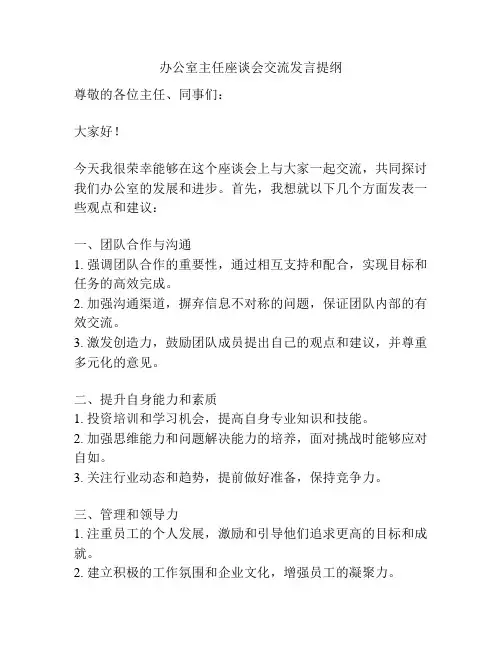 办公室主任座谈会交流发言提纲

尊敬的各位主任、同事们：

大家好！

今天我很荣幸能够在这个座谈会上与大家一起交流，共同探讨我们办公室的发展和进步。首先，我想就以下几个方面发表一些观点和建议：

一、团队合作与沟通
1. 强调团队合作的重要性，通过相互支持和配合，实现目标和任务的高效完成。
2. 加强沟通渠道，摒弃信息不对称的问题，保证团队内部的有效交流。
3. 激发创造力，鼓励团队成员提出自己的观点和建议，并尊重多元化的意见。

二、提升自身能力和素质
1. 投资培训和学习机会，提高自身专业知识和技能。
2. 加强思维能力和问题解决能力的培养，面对挑战时能够应对自如。
3. 关注行业动态和趋势，提前做好准备，保持竞争力。

三、管理和领导力
1. 注重员工的个人发展，激励和引导他们追求更高的目标和成就。
2. 建立积极的工作氛围和企业文化，增强员工的凝聚力。